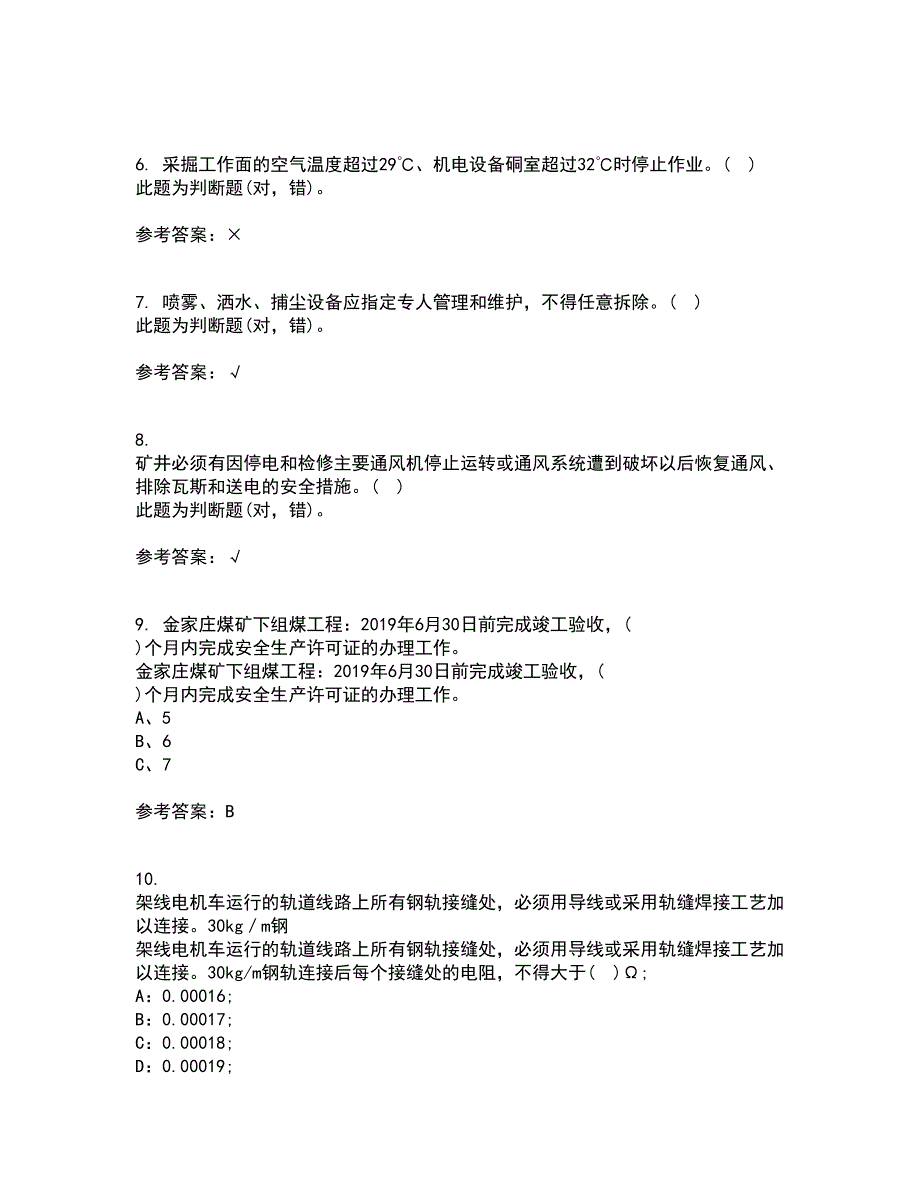 6. 采掘工作面的空气温度超过29℃、机电设备硐室超过32℃时停止作业。( )
此题为判断题(对，错)。

参考答案：×

7. 喷雾、洒水、捕尘设备应指定专人管理和维护，不得任意拆除。( )
此题为判断题(对，错)。

参考答案：√

8.
矿井必须有因停电和检修主要通风机停止运转或通风系统遭到破坏以后恢复通风、排除瓦斯和送电的安全措施。( )
此题为判断题(对，错)。

参考答案：√

9. 金家庄煤矿下组煤工程：2019年6月30日前完成竣工验收，( )个月内完成安全生产许可证的办理工作。
金家庄煤矿下组煤工程：2019年6月30日前完成竣工验收，( )个月内完成安全生产许可证的办理工作。
A、5
B、6
C、7

参考答案：B

10.
架线电机车运行的轨道线路上所有钢轨接缝处，必须用导线或采用轨缝焊接工艺加以连接。30kg／m钢
架线电机车运行的轨道线路上所有钢轨接缝处，必须用导线或采用轨缝焊接工艺加以连接。30kg/m钢轨连接后每个接缝处的电阻，不得大于( )Ω;
A：0.00016;
B：0.00017;
C：0.00018;
D：0.00019;